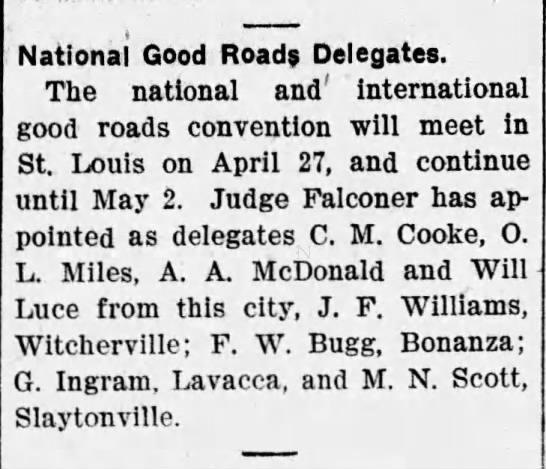 National Good Roads Delegates.

The national and international good roads convention will meet in St. Louis on April 27, and continue until May 2. Judge Falconer has appointed as delegates C. M. Cooke, O. L. Miles, A. A. McDonald and Will Luce from this city, J. F. Williams, Witcherville; F. W. Bugg, Bonanza; G. Ingram, Lavacca, and M. N. Scott, Slaytonville.